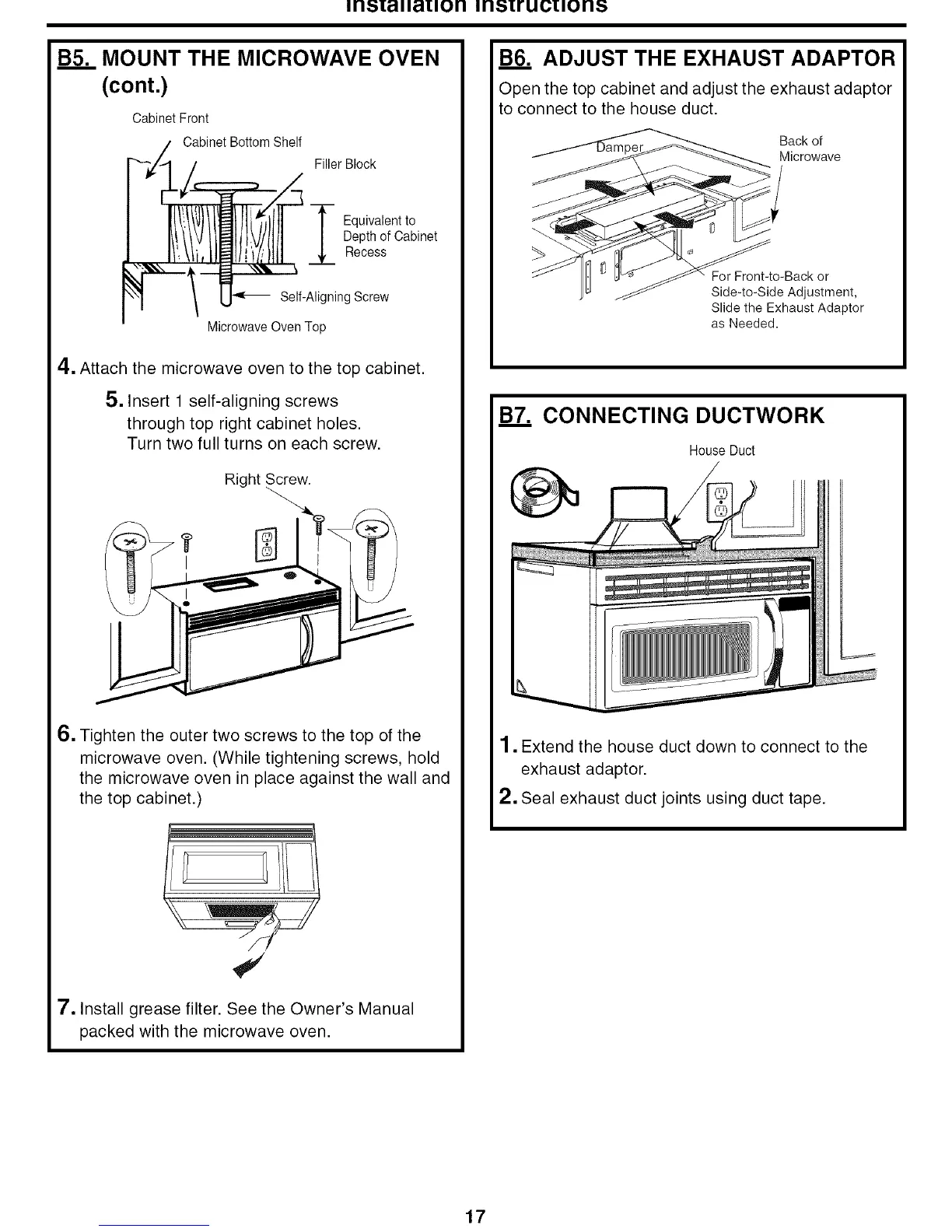 Installation Instructions

B5. MOUNT THE MICROWAVE OVEN (cont.)

Cabinet Front

Cabinet Bottom Shelf

Filler Block

Equivalent to Depth of Cabinet Recess

Self-Aligning Screw

Microwave Oven Top

4. Attach the microwave oven to the top cabinet.

5. Insert 1 self-aligning screws through top right cabinet holes. Turn two full turns on each screw.

Right Screw.

6. Tighten the outer two screws to the top of the microwave oven. (While tightening screws, hold the microwave oven in place against the wall and the top cabinet.)

7. Install grease filter. See the Owner's Manual packed with the microwave oven.

B6. ADJUST THE EXHAUST ADAPTOR

Open the top cabinet and adjust the exhaust adaptor to connect to the house duct.

Damper

Back of Microwave

For Front-to-Back or Side-to-Side Adjustment, Slide the Exhaust Adaptor as Needed.

B7. CONNECTING DUCTWORK

House Duct

1. Extend the house duct down to connect to the exhaust adaptor.

2. Seal exhaust duct joints using duct tape.

17